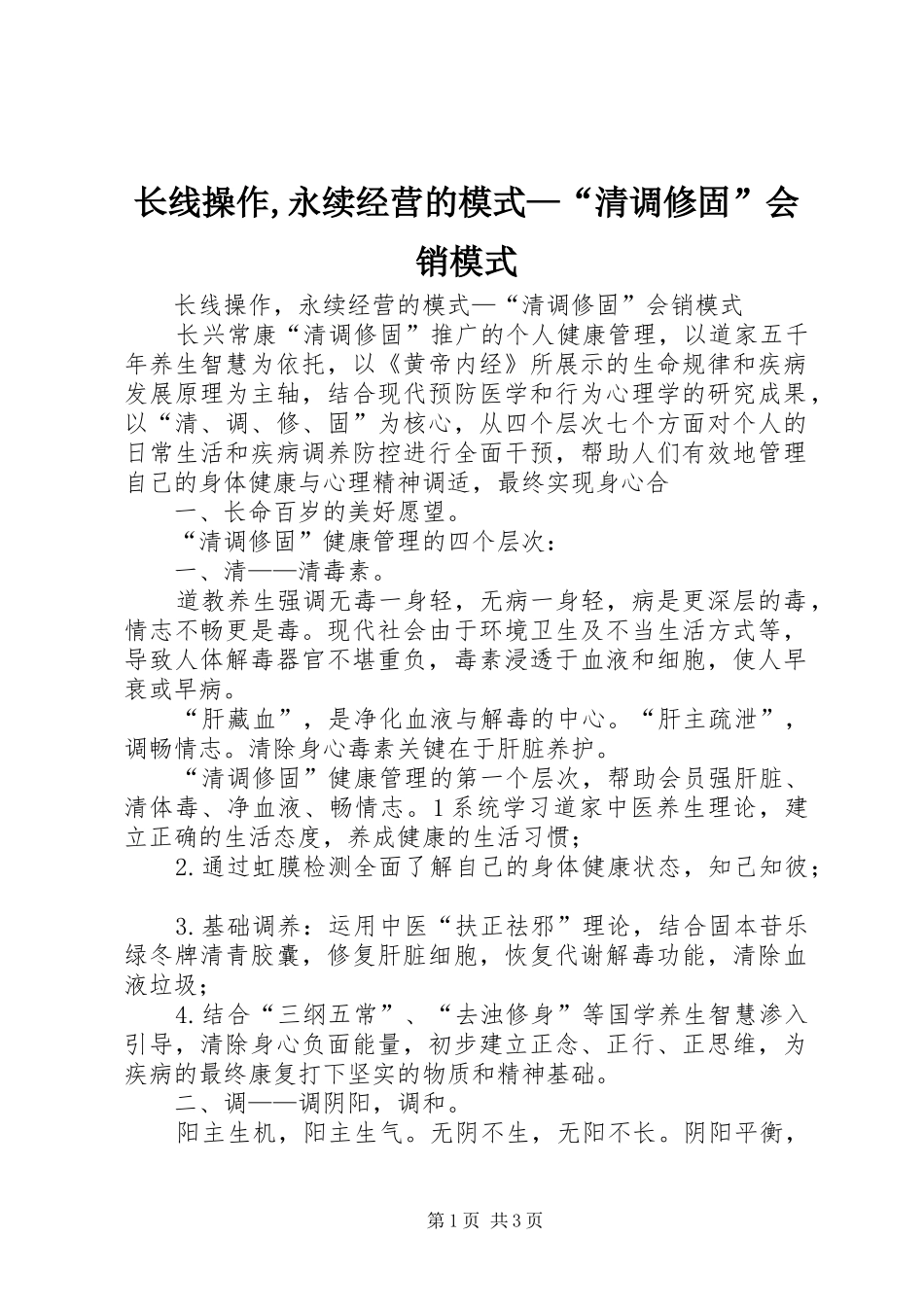 长线操作,永续经营的模式—“清调修固”会销模式

长线操作，永续经营的模式—“清调修固”会销模式

长兴常康“清调修固”推广的个人健康管理，以道家五千年养生智慧为依托，以《黄帝内经》所展示的生命规律和疾病发展原理为主轴，结合现代预防医学和行为心理学的研究成果，以“清、调、修、固”为核心，从四个层次七个方面对个人的日常生活和疾病调养防控进行全面干预，帮助人们有效地管理自己的身体健康与心理精神调适，最终实现身心合

一、长命百岁的美好愿望。

“清调修固”健康管理的四个层次：

一、清——清毒素。

道教养生强调无毒一身轻，无病一身轻，病是更深层的毒，情志不畅更是毒。现代社会由于环境卫生及不当生活方式等，导致人体解毒器官不堪重负，毒素浸透于血液和细胞，使人早衰或早病。

“肝藏血”，是净化血液与解毒的中心。“肝主疏泄”，调畅情志。清除身心毒素关键在于肝脏养护。

“清调修固”健康管理的第一个层次，帮助会员强肝脏、清体毒、净血液、畅情志。1系统学习道家中医养生理论，建立正确的生活态度，养成健康的生活习惯；

2.通过虹膜检测全面了解自己的身体健康状态，知己知彼；

3.基础调养：运用中医“扶正祛邪”理论，结合固本苷乐绿冬牌清青胶囊，修复肝脏细胞，恢复代谢解毒功能，清除血液垃圾；

4.结合“三纲五常”、“去浊修身”等国学养生智慧渗入引导，清除身心负面能量，初步建立正念、正行、正思维，为疾病的最终康复打下坚实的物质和精神基础。

二、调——调阴阳，调和。

阳主生机，阳主生气。无阴不生，无阳不长。阴阳平衡，

第1页 共3页